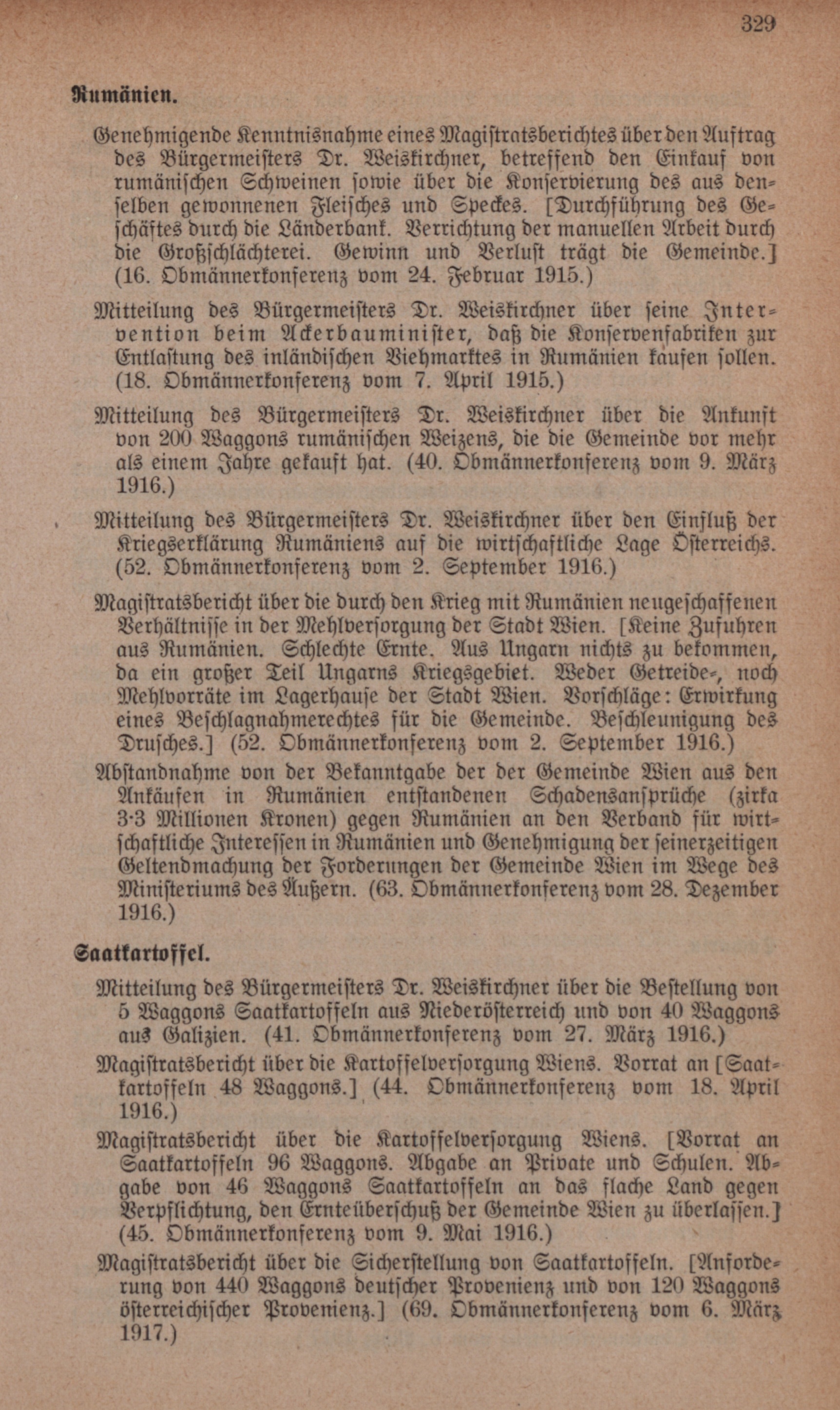 329

Rumänien.

Genehmigende Kenntnisnahme eines Magistratsberichtes über den Auftrag des Bürgermeisters Dr. Weiskirchner, betreffend den Einkauf von rumänischen Schweinen sowie über die Konservierung des aus denselben gewonnenen Fleisches und Speckes. [Durchführung des Geschäftes durch die Länderbank. Verrichtung der manuellen Arbeit durch die Großschlächterei. Gewinn und Verlust trägt die Gemeinde.] (16. Obmännerkonferenz vom 24. Februar 1915.)

Mitteilung des Bürgermeisters Dr. Weiskirchner über seine Intervention beim Ackerbauminister, daß die Konservenfabriken zur Entlastung des inländischen Viehmarktes in Rumänien kaufen sollen. (18. Obmännerkonferenz vom 7. April 1915.)

Mitteilung des Bürgermeisters Dr. Weiskirchner über die Ankunft von 200 Waggons rumänischen Weizens, die die Gemeinde vor mehr als einem Jahre gekauft hat. (40. Obmännerkonferenz vom 9. März 1916.)

Mitteilung des Bürgermeisters Dr. Weiskirchner über den Einfluß der Kriegserklärung Rumäniens auf die wirtschaftliche Lage Österreichs. (52. Obmännerkonferenz vom 2. September 1916.)

Magistratsbericht über die durch den Krieg mit Rumänien neugeschaffenen Verhältnisse in der Mehlversorgung der Stadt Wien. [Keine Zufuhren aus Rumänien. Schlechte Ernte. Aus Ungarn nichts zu bekommen, da ein großer Teil Ungarns Kriegsgebiet. Weder Getreide-, noch Mehlvorräte im Lagerhause der Stadt Wien. Vorschläge: Erwirkung eines Beschlagnahmerechtes für die Gemeinde. Beschleunigung des Drusches.] (52. Obmännerkonferenz vom 2. September 1916.)

Abstandnahme von der Bekanntgabe der der Gemeinde Wien aus den Ankäufen in Rumänien entstandenen Schadensansprüche (zirka 3·3 Millionen Kronen) gegen Rumänien an den Verband für wirtschaftliche Interessen in Rumänien und Genehmigung der seinerzeitigen Geltendmachung der Forderungen der Gemeinde Wien im Wege des Ministeriums des Äußern. (63. Obmännerkonferenz vom 28. Dezember 1916.)

Saatkartoffel.

Mitteilung des Bürgermeisters Dr. Weiskirchner über die Bestellung von 5 Waggons Saatkartoffeln aus Niederösterreich und von 40 Waggons aus Galizien. (41. Obmännerkonferenz vom 27. März 1916.)

Magistratsbericht über die Kartoffelversorgung Wiens. Vorrat an [Saatkartoffeln 48 Waggons.] (44. Obmännerkonferenz vom 18. April 1916.)

Magistratsbericht über die Kartoffelversorgung Wiens. [Vorrat an Saatkartoffeln 96 Waggons. Abgabe an Private und Schulen. Abgabe von 46 Waggons Saatkartoffeln an das flache Land gegen Verpflichtung, den Ernteüberschuß der Gemeinde Wien zu überlassen.] (45. Obmännerkonferenz vom 9. Mai 1916.)

Magistratsbericht über die Sicherstellung von Saatkartoffeln. [Anforderung von 440 Waggons deutscher Provenienz und von 120 Waggons österreichischer Provenienz.] (69. Obmännerkonferenz vom 6. März 1917.)